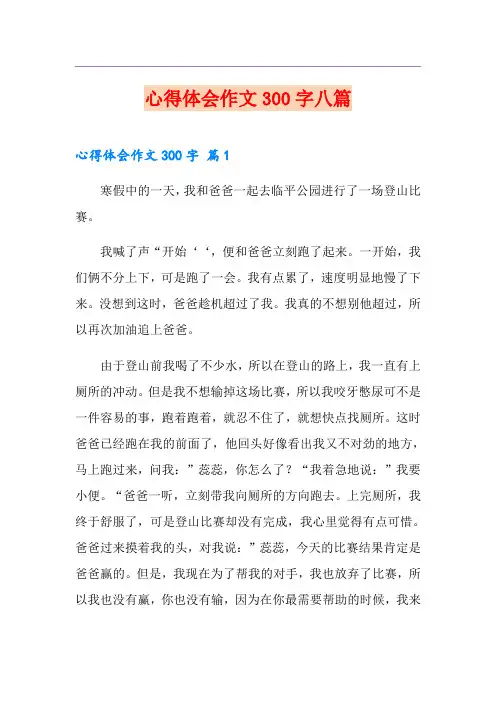 心得体会作文 300 字八篇

心得体会作文 300 字 篇 1

寒假中的一天，我和爸爸一起去临平公园进行了一场登山比赛。

我喊了声“开始‘‘，便和爸爸立刻跑了起来。一开始，我们俩不分上下，可是跑了一会。我有点累了，速度明显地慢了下来。没想到这时，爸爸趁机超过了我。我真的不想别他超过，所以再次加油追上爸爸。

由于登山前我喝了不少水，所以在登山的路上，我一直有上厕所的冲动。但是我不想输掉这场比赛，所以我咬牙憋尿可不是一件容易的事，跑着跑着，就忍不住了，就想快点找厕所。这时爸爸已经跑在我的前面了，他回头好像看出我又不对劲的地方，马上跑过来，问我：”蕊蕊，你怎么了？“我着急地说：”我要小便。“爸爸一听，立刻带我向厕所的方向跑去。上完厕所，我终于舒服了，可是登山比赛却没有完成，我心里觉得有点可惜。爸爸过来摸着我的头，对我说：”蕊蕊，今天的比赛结果肯定是爸爸赢的。但是，我现在为了帮我的对手，我也放弃了比赛，所以我也没有赢，你也没有输，因为在你最需要帮助的时候，我来